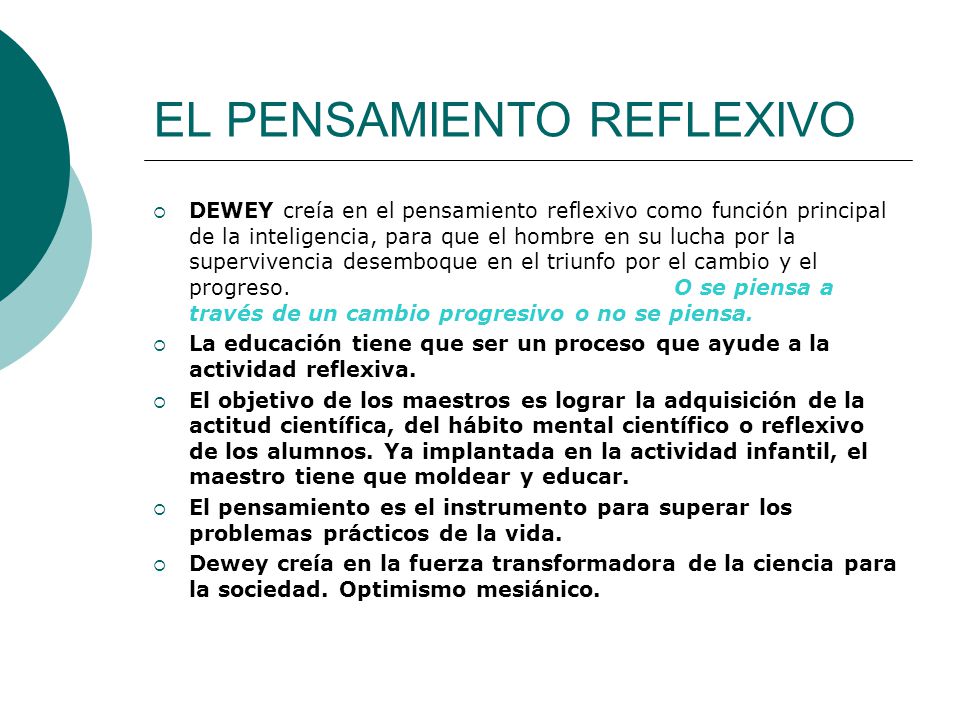 EL PENSAMIENTO REFLEXIVO

DEWEY creía en el pensamiento reflexivo como función principal de la inteligencia, para que el hombre en su lucha por la supervivencia desemboque en el triunfo por el cambio y el progreso. O se piensa a través de un cambio progresivo o no se piensa.

La educación tiene que ser un proceso que ayude a la actividad reflexiva.

El objetivo de los maestros es lograr la adquisición de la actitud científica, del hábito mental científico o reflexivo de los alumnos. Ya implantada en la actividad infantil, el maestro tiene que moldear y educar.

El pensamiento es el instrumento para superar los problemas prácticos de la vida.

Dewey creía en la fuerza transformadora de la ciencia para la sociedad. Optimismo mesiánico.